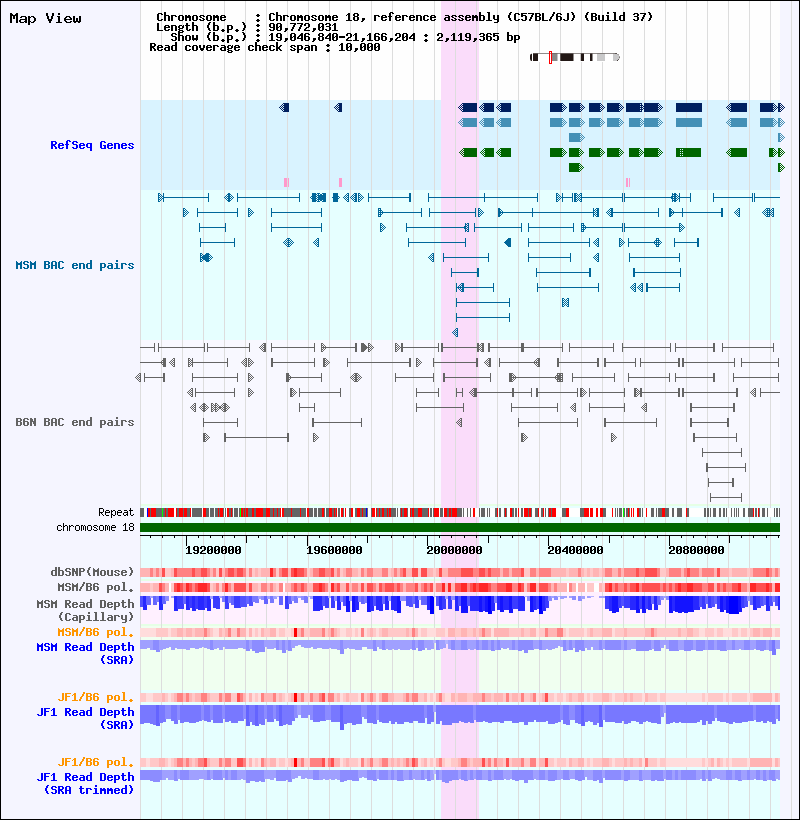 Map View

Chromosome : Chromosome 18, reference assembly (C57BL/6J) (Build 37)
Length (b.p.) : 90,772,031
Show (b.p.) : 19,046,840-21,166,204 : 2,119,365 bp
Read coverage check span : 10,000

RefSeq Genes

MSM BAC end pairs

B6N BAC end pairs

Repeat
chromosome 18

19200000 19600000 20000000 20400000 20800000

dbSNP(Mouse)
MSM/B6 pol.
MSM Read Depth (Capillary)
MSM/B6 pol.
MSM Read Depth (SRA)

JF1/B6 pol.
JF1 Read Depth (SRA)

JF1/B6 pol.
JF1 Read Depth (SRA trimmed)